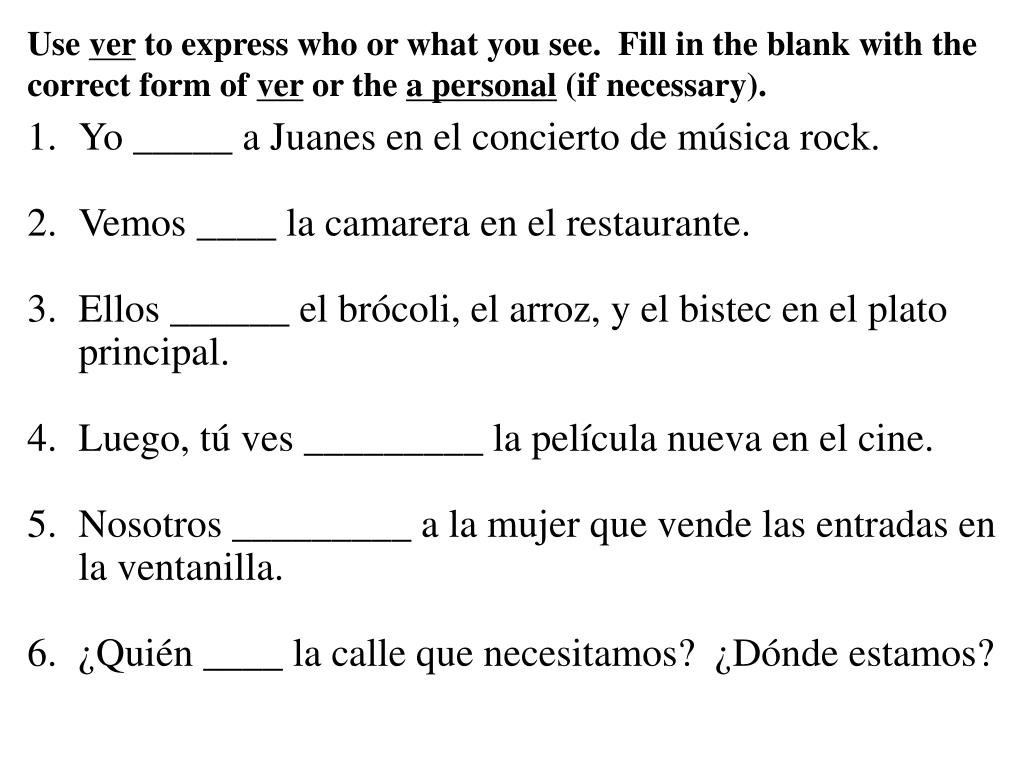 Use ver to express who or what you see. Fill in the blank with the correct form of ver or the a personal (if necessary).

1. Yo _____ a Juanes en el concierto de música rock.

2. Vemos ____ la camarera en el restaurante.

3. Ellos ______ el brócoli, el arroz, y el bistec en el plato principal.

4. Luego, tú ves _________ la película nueva en el cine.

5. Nosotros _________ a la mujer que vende las entradas en la ventanilla.

6. ¿Quién ____ la calle que necesitamos? ¿Dónde estamos?